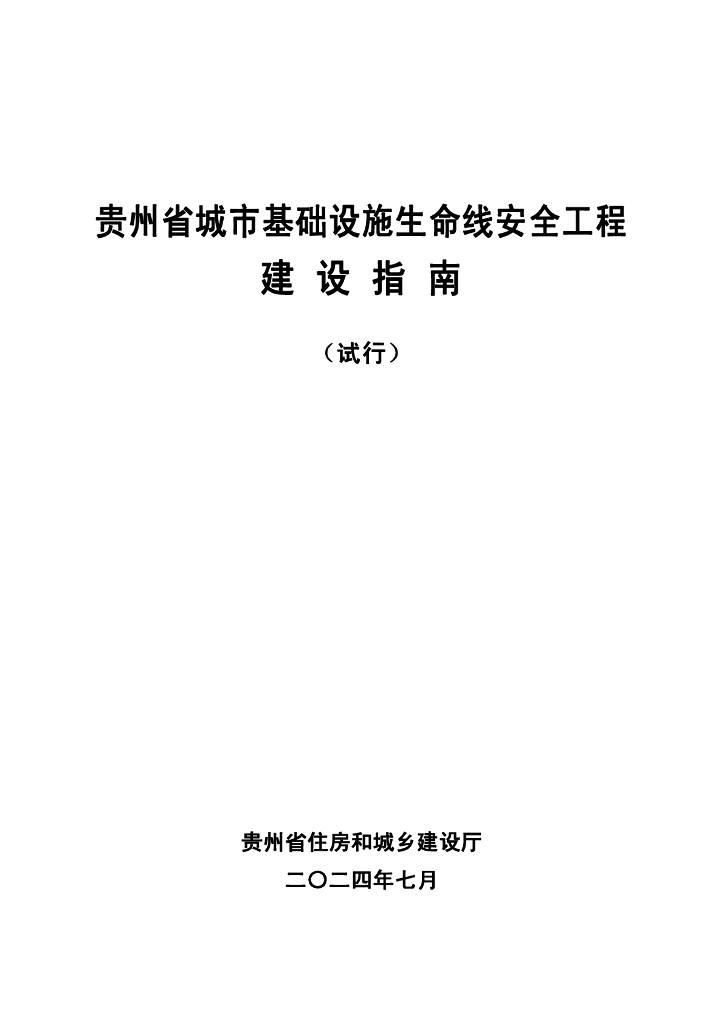 贵州省城市基础设施生命线安全工程

建 设 指 南

（试行）

贵州省住房和城乡建设厅

二〇二四年七月